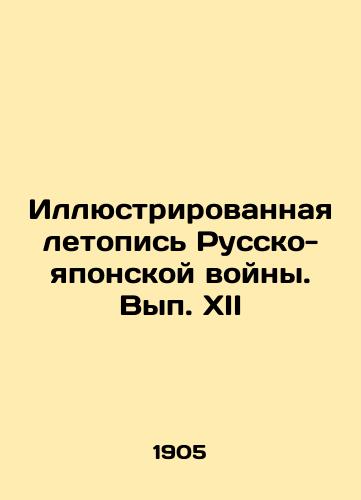 Иллюстрированная летопись Русско-японской войны. Вып. XII

1905